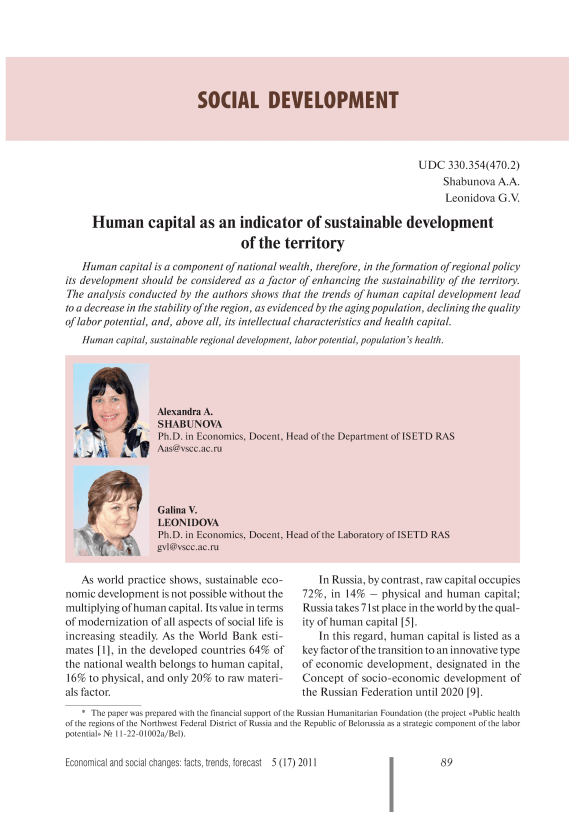 SOCIAL DEVELOPMENT

UDC 330.354(470.2)
Shabunova A.A.
Leonidova G.V.

Human capital as an indicator of sustainable development of the territory

Human capital is a component of national wealth, therefore, in the formation of regional policy its development should be considered as a factor of enhancing the sustainability of the territory. The analysis conducted by the authors shows that the trends of human capital development lead to a decrease in the stability of the region, as evidenced by the aging population, declining the quality of labor potential, and, above all, its intellectual characteristics and health capital.

Human capital, sustainable regional development, labor potential, population's health.

Alexandra A.
SHABUNOVA
Ph.D. in Economics, Docent, Head of the Department of ISETD RAS
Aas@vscc.ac.ru

Galina V.
LEONIDOVA
Ph.D. in Economics, Docent, Head of the Laboratory of ISETD RAS
gvl@vscc.ac.ru

As world practice shows, sustainable economic development is not possible without the multiplying of human capital. Its value in terms of modernization of all aspects of social life is increasing steadily. As the World Bank estimates [1], in the developed countries 64% of the national wealth belongs to human capital, 16% to physical, and only 20% to raw materials factor.

In Russia, by contrast, raw capital occupies 72%, in 14% – physical and human capital; Russia takes 71st place in the world by the quality of human capital [5].

In this regard, human capital is listed as a key factor of the transition to an innovative type of economic development, designated in the Concept of socio-economic development of the Russian Federation until 2020 [9].

* The paper was prepared with the financial support of the Russian Humanitarian Foundation (the project «Public health of the regions of the Northwest Federal District of Russia and the Republic of Belorussia as a strategic component of the labor potential» № 11-22-01002a/Bel).

Economical and social changes: facts, trends, forecast 5 (17) 2011 89